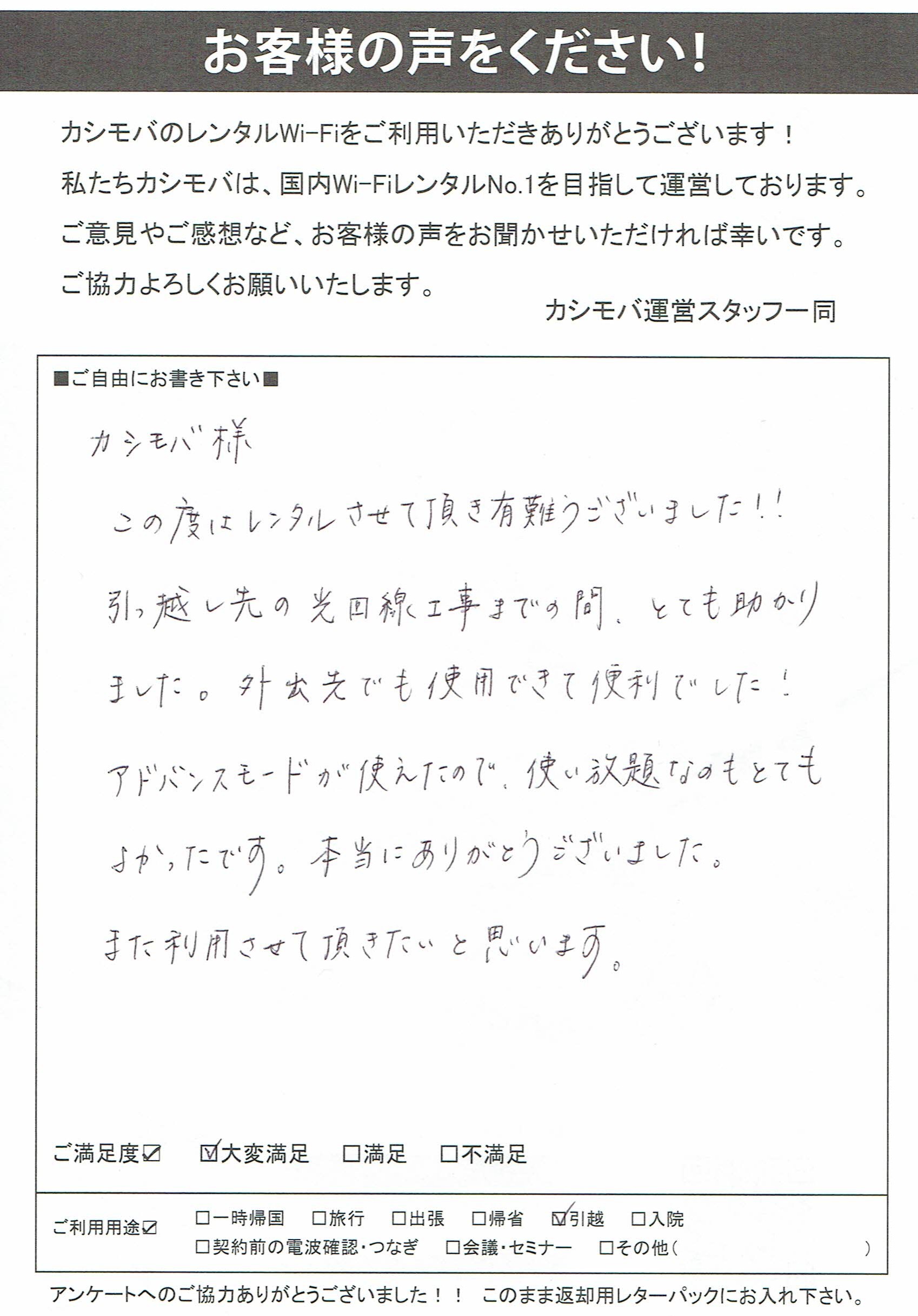 お客様の声をください！

カシモバのレンタルWi-Fiをご利用いただきありがとうございます！
私たちカシモバは、国内Wi-FiレンタルNo.1を目指して運営しております。
ご意見やご感想など、お客様の声をお聞かせいただければ幸いです。
ご協力よろしくお願いいたします。

カシモバ運営スタッフ一同

■ご自由にお書き下さい■

カシモバ様

この度はレンタルさせて頂き有難うございました!!
引っ越し先の光回線工事までの間、とても助かりました。外出先でも使用できて便利でした！
アドバンスモードが使えたので、使い放題なのもとてもよかったです。本当にありがとうございました。
また利用させて頂きたいと思います。

ご満足度☑　☑大変満足　□満足　□不満足

ご利用用途☑　□一時帰国　□旅行　□出張　□帰省　☑引越　□入院
□契約前の電波確認・つなぎ　□会議・セミナー　□その他（　）

アンケートへのご協力ありがとうございました！！　このまま返却用レターパックにお入れ下さい。